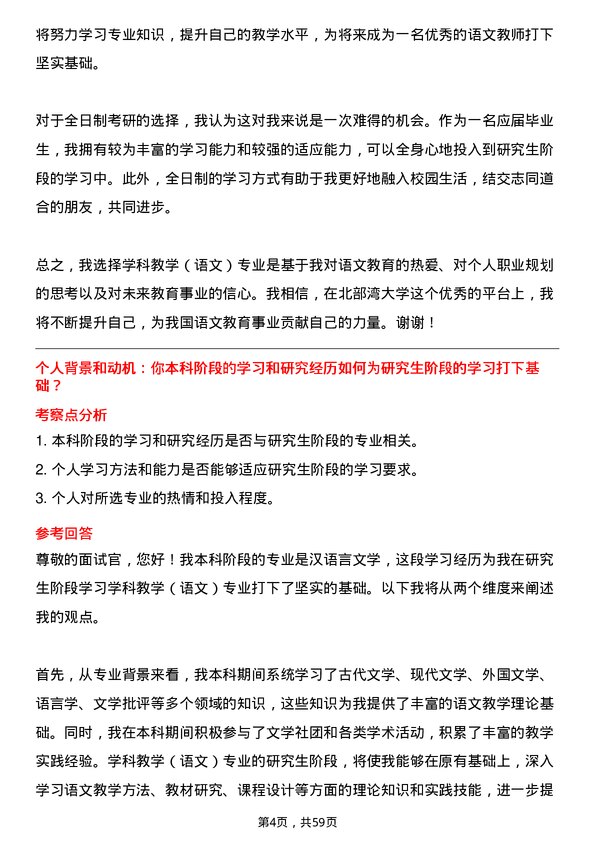 将努力学习专业知识，提升自己的教学水平，为将来成为一名优秀的语文教师打下坚实基础。

对于全日制考研的选择，我认为这对我来说是一次难得的机会。作为一名应届毕业生，我拥有较为丰富的学习能力和较强的适应能力，可以全身心地投入到研究生阶段的学习中。此外，全日制的学习方式有助于我更好地融入校园生活，结交志同道合的朋友，共同进步。

总之，我选择学科教学（语文）专业是基于我对语文教育的热爱、对个人职业规划的思考以及对未来教育事业的信心。我相信，在北部湾大学这个优秀的平台上，我将不断提升自己，为我国语文教育事业贡献自己的力量。谢谢！

个人背景和动机：你本科阶段的学习和研究经历如何为研究生阶段的学习打下基础？

考察点分析

1. 本科阶段的学习和研究经历是否与研究生阶段的专业相关。

2. 个人学习方法和能力是否能够适应研究生阶段的学习要求。

3. 个人对所选专业的热情和投入程度。

参考回答

尊敬的面试官，您好！我本科阶段的专业是汉语言文学，这段学习经历为我在研究生阶段学习学科教学（语文）专业打下了坚实的基础。以下我将从两个维度来阐述我的观点。

首先，从专业背景来看，我本科期间系统学习了古代文学、现代文学、外国文学、语言学、文学批评等多个领域的知识，这些知识为我提供了丰富的语文教学理论基础。同时，我在本科期间积极参与了文学社团和各类学术活动，积累了丰富的教学实践经验。学科教学（语文）专业的研究生阶段，将使我能够在原有基础上，深入学习语文教学方法、教材研究、课程设计等方面的理论知识和实践技能，进一步提

第4页，共59页